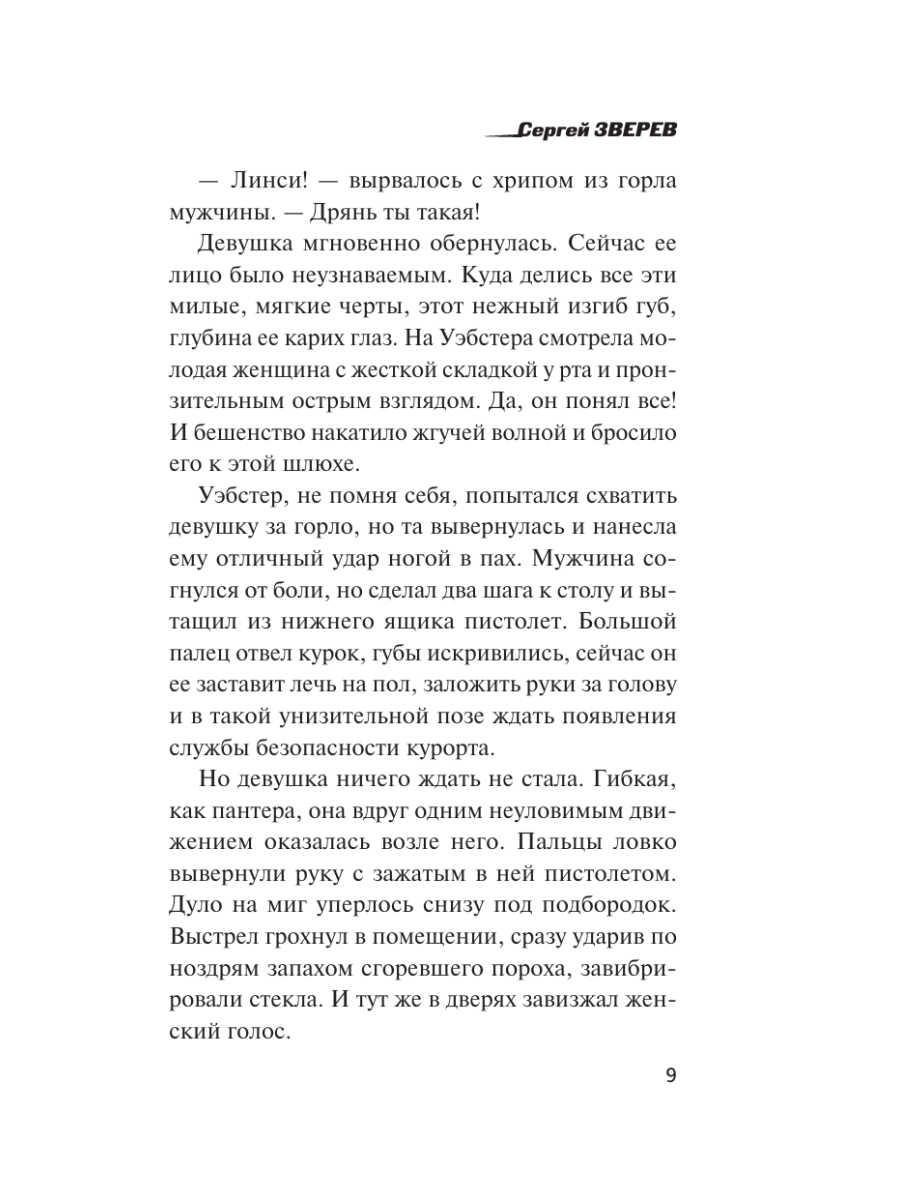 Сергей ЗВЕРЕВ

— Линси! — вырвалось с хрипом из горла мужчины. — Дрянь ты такая!

Девушка мгновенно обернулась. Сейчас ее лицо было неузнаваемым. Куда делись все эти милые, мягкие черты, этот нежный изгиб губ, глубина ее карих глаз. На Уэбстера смотрела молодая женщина с жесткой складкой у рта и пронзительным острым взглядом. Да, он понял все! И бешенство накатило жгучей волной и бросило его к этой шлюхе.

Уэбстер, не помня себя, попытался схватить девушку за горло, но та вывернулась и нанесла ему отличный удар ногой в пах. Мужчина согнулся от боли, но сделал два шага к столу и вытащил из нижнего ящика пистолет. Большой палец отвел курок, губы искривились, сейчас он ее заставит лечь на пол, заложить руки за голову и в такой унизительной позе ждать появления службы безопасности курорта.

Но девушка ничего ждать не стала. Гибкая, как пантера, она вдруг одним неуловимым движением оказалась возле него. Пальцы ловко вывернули руку с зажатым в ней пистолетом. Дуло на миг уперлось снизу под подбородок. Выстрел грохнул в помещении, сразу ударив по ноздрям запахом сгоревшего пороха, завибрировали стекла. И тут же в дверях завизжал женский голос.

9